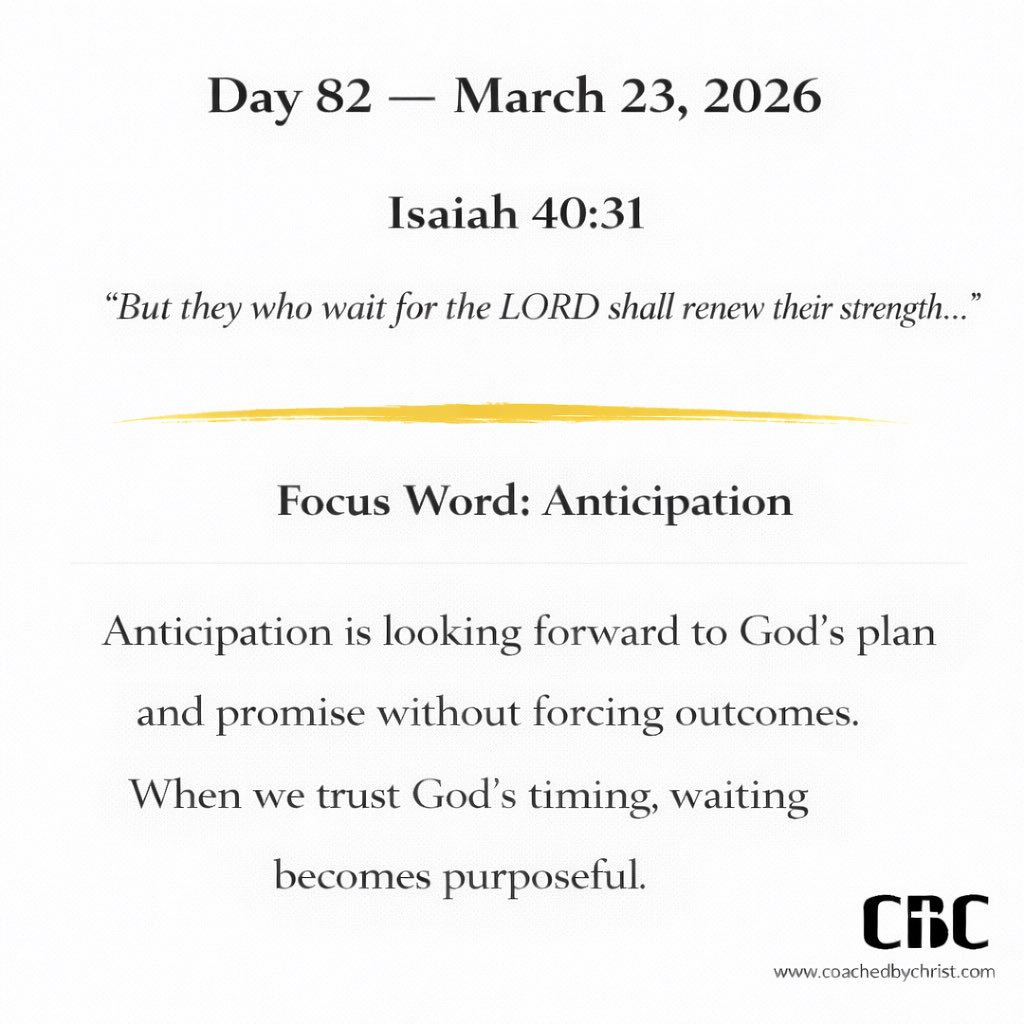 Day 82 — March 23, 2026

Isaiah 40:31

"But they who wait for the LORD shall renew their strength..."

Focus Word: Anticipation

Anticipation is looking forward to God's plan and promise without forcing outcomes. When we trust God's timing, waiting becomes purposeful.

CBC
www.coachedbychrist.com